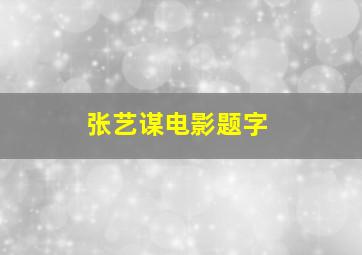 张艺谋电影题字